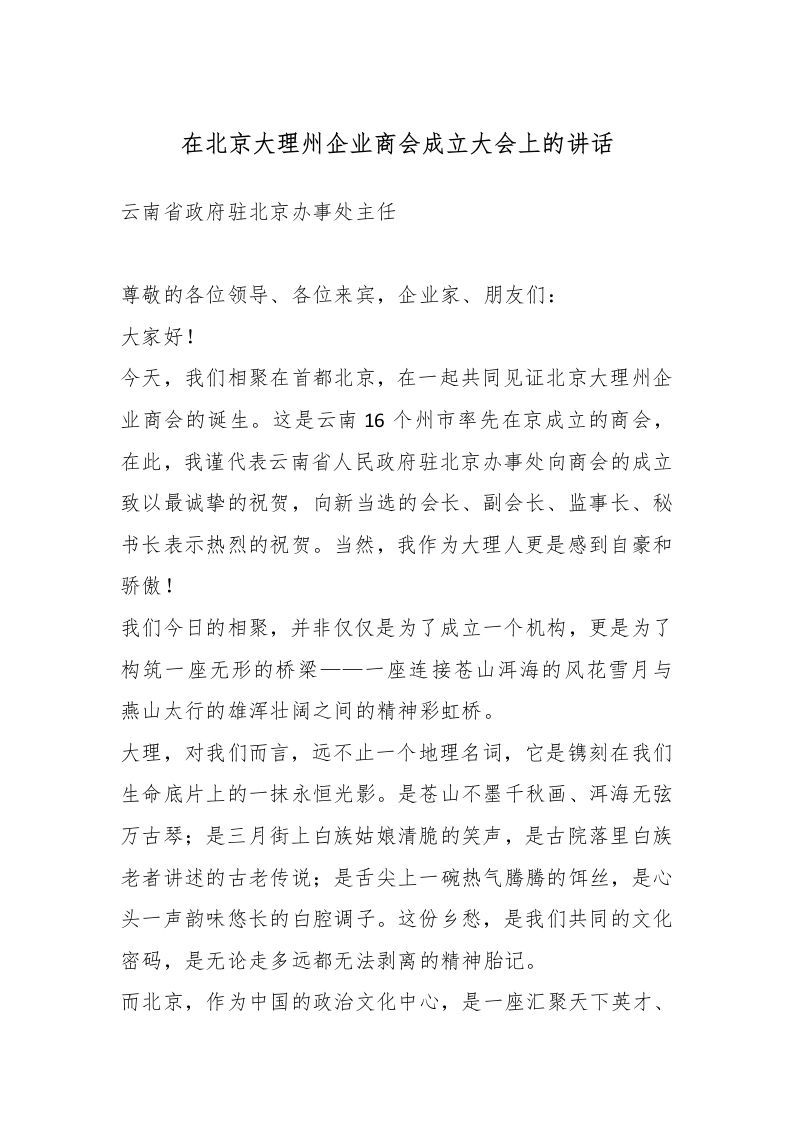 在北京大理州企业商会成立大会上的讲话

云南省政府驻北京办事处主任

尊敬的各位领导、各位来宾，企业家、朋友们：

大家好！

今天，我们相聚在首都北京，在一起共同见证北京大理州企业商会的诞生。这是云南 16 个州市率先在京成立的商会，在此，我谨代表云南省人民政府驻北京办事处向商会的成立致以最诚挚的祝贺，向新当选的会长、副会长、监事长、秘书长表示热烈的祝贺。当然，我作为大理人更是感到自豪和骄傲！

我们今日的相聚，并非仅仅是为了成立一个机构，更是为了构筑一座无形的桥梁——一座连接苍山洱海的风花雪月与燕山太行的雄浑壮阔之间的精神彩虹桥。

大理，对我们而言，远不止一个地理名词，它是镌刻在我们生命底片上的一抹永恒光影。是苍山不墨千秋画、洱海无弦万古琴；是三月街上白族姑娘清脆的笑声，是古院落里白族老者讲述的古老传说；是舌尖上一碗热气腾腾的饵丝，是心头一声韵味悠长的白腔调子。这份乡愁，是我们共同的文化密码，是无论走多远都无法剥离的精神胎记。

而北京，作为中国的政治文化中心，是一座汇聚天下英才、